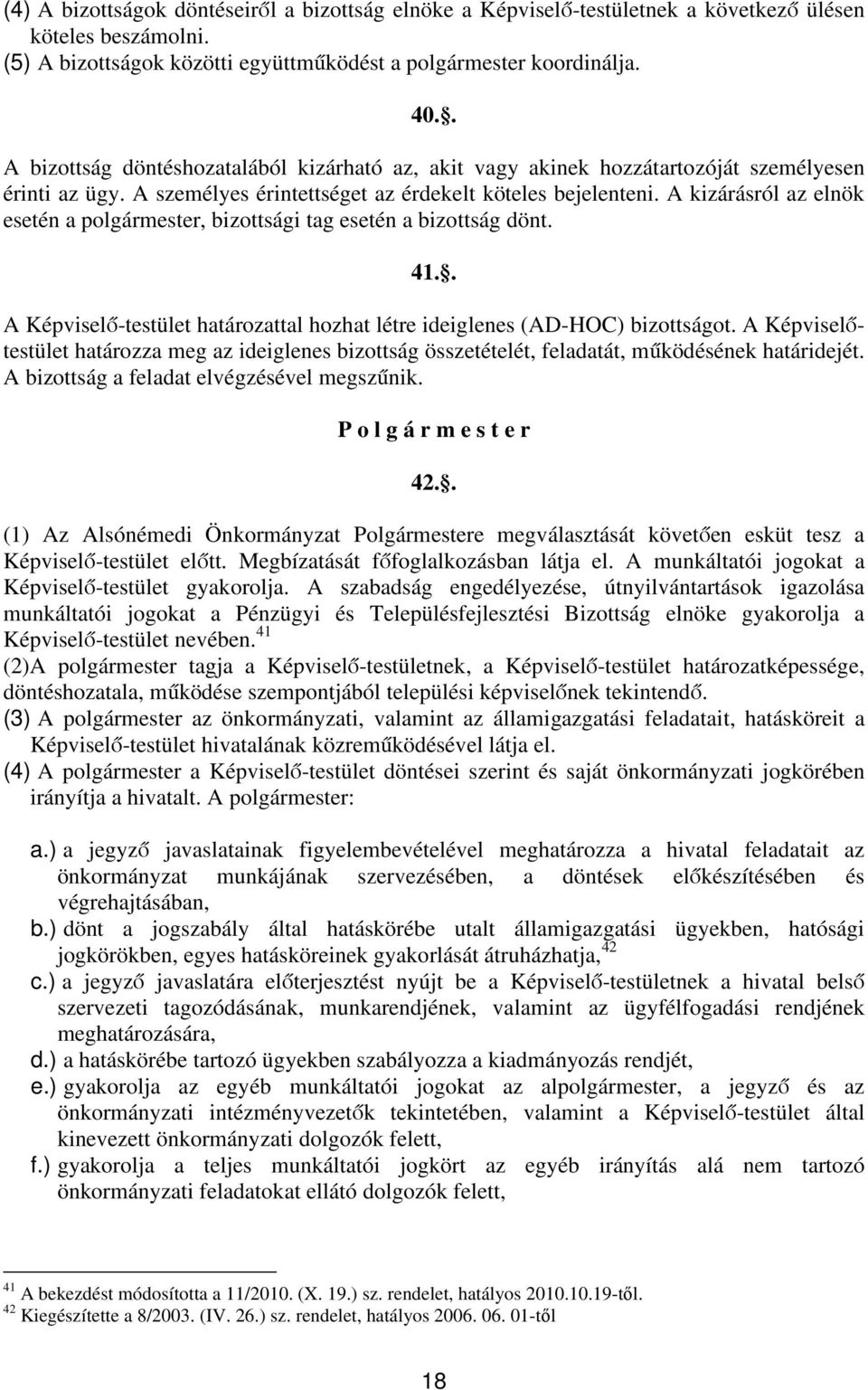 (4) A bizottságok döntéseiről a bizottság elnöke a Képviselő-testületnek a következő ülésen köteles beszámolni.
(5) A bizottságok közötti együttműködést a polgármester koordinálja.

40..

A bizottság döntéshozatalából kizárható az, akit vagy akinek hozzátartozóját személyesen érinti az ügy. A személyes érintettséget az érdekelt köteles bejelenteni. A kizárásról az elnök esetén a polgármester, bizottsági tag esetén a bizottság dönt.

41..

A Képviselő-testület határozattal hozhat létre ideiglenes (AD-HOC) bizottságot. A Képviselő-testület határozza meg az ideiglenes bizottság összetételét, feladatát, működésének határidejét. A bizottság a feladat elvégzésével megszűnik.

P o l g á r m e s t e r

42..

(1) Az Alsónémedi Önkormányzat Polgármestere megválasztását követően esküt tesz a Képviselő-testület előtt. Megbízatását főfoglalkozásban látja el. A munkáltatói jogokat a Képviselő-testület gyakorolja. A szabadság engedélyezése, útnyilvántartások igazolása munkáltatói jogokat a Pénzügyi és Településfejlesztési Bizottság elnöke gyakorolja a Képviselő-testület nevében.$^{41}$
(2)A polgármester tagja a Képviselő-testületnek, a Képviselő-testület határozatképessége, döntéshozatala, működése szempontjából települési képviselőnek tekintendő.
(3) A polgármester az önkormányzati, valamint az államigazgatási feladatait, hatásköreit a Képviselő-testület hivatalának közreműködésével látja el.
(4) A polgármester a Képviselő-testület döntései szerint és saját önkormányzati jogkörében irányítja a hivatalt. A polgármester:

a.) a jegyző javaslatainak figyelembevételével meghatározza a hivatal feladatait az önkormányzat munkájának szervezésében, a döntések előkészítésében és végrehajtásában,
b.) dönt a jogszabály által hatáskörébe utalt államigazgatási ügyekben, hatósági jogkörökben, egyes hatásköreinek gyakorlását átruházhatja,$^{42}$
c.) a jegyző javaslatára előterjesztést nyújt be a Képviselő-testületnek a hivatal belső szervezeti tagozódásának, munkarendjének, valamint az ügyfélfogadási rendjének meghatározására,
d.) a hatáskörébe tartozó ügyekben szabályozza a kiadmányozás rendjét,
e.) gyakorolja az egyéb munkáltatói jogokat az alpolgármester, a jegyző és az önkormányzati intézményvezetők tekintetében, valamint a Képviselő-testület által kinevezett önkormányzati dolgozók felett,
f.) gyakorolja a teljes munkáltatói jogkört az egyéb irányítás alá nem tartozó önkormányzati feladatokat ellátó dolgozók felett,

$^{41}$ A bekezdést módosította a 11/2010. (X. 19.) sz. rendelet, hatályos 2010.10.19-től.
$^{42}$ Kiegészítette a 8/2003. (IV. 26.) sz. rendelet, hatályos 2006. 06. 01-től

18